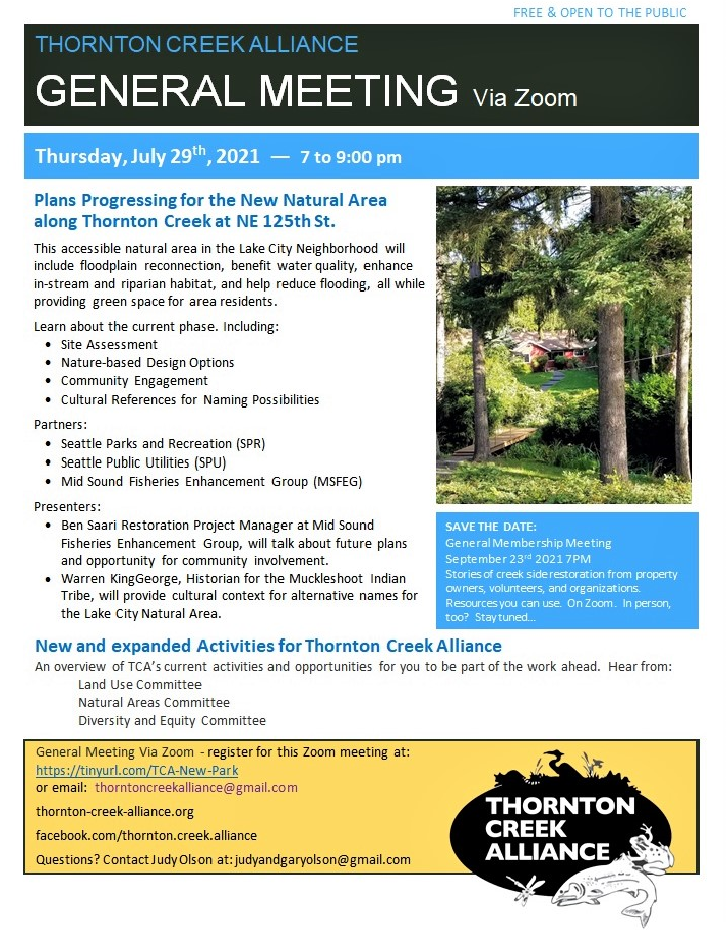 FREE & OPEN TO THE PUBLIC

THORNTON CREEK ALLIANCE

GENERAL MEETING Via Zoom

Thursday, July 29$^{th}$, 2021 — 7 to 9:00 pm

Plans Progressing for the New Natural Area along Thornton Creek at NE 125th St.

This accessible natural area in the Lake City Neighborhood will include floodplain reconnection, benefit water quality, enhance in-stream and riparian habitat, and help reduce flooding, all while providing green space for area residents.

Learn about the current phase. Including:
• Site Assessment
• Nature-based Design Options
• Community Engagement
• Cultural References for Naming Possibilities

Partners:
• Seattle Parks and Recreation (SPR)
• Seattle Public Utilities (SPU)
• Mid Sound Fisheries Enhancement Group (MSFEG)

Presenters:
• Ben Saari Restoration Project Manager at Mid Sound Fisheries Enhancement Group, will talk about future plans and opportunity for community involvement.
• Warren KingGeorge, Historian for the Muckleshoot Indian Tribe, will provide cultural context for alternative names for the Lake City Natural Area.

SAVE THE DATE:
General Membership Meeting
September 23$^{rd}$ 2021 7PM
Stories of creek side restoration from property owners, volunteers, and organizations. Resources you can use. On Zoom. In person, too? Stay tuned...

New and expanded Activities for Thornton Creek Alliance

An overview of TCA's current activities and opportunities for you to be part of the work ahead. Hear from:
Land Use Committee
Natural Areas Committee
Diversity and Equity Committee

General Meeting Via Zoom - register for this Zoom meeting at:
https://tinyurl.com/TCA-New-Park
or email: thorntoncreekalliance@gmail.com
thornton-creek-alliance.org
facebook.com/thornton.creek.alliance
Questions? Contact Judy Olson at: judyandgaryolson@gmail.com

THORNTON CREEK ALLIANCE